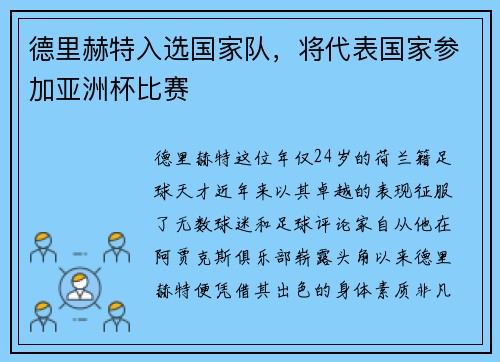 德里赫特入选国家队，将代表国家参加亚洲杯比赛

德里赫特这位年仅24岁的荷兰籍足球天才近年来以其卓越的表现征服了无数球迷和足球评论家自从他在阿贾克斯俱乐部崭露头角以来德里赫特便凭借其出色的身体素质非凡